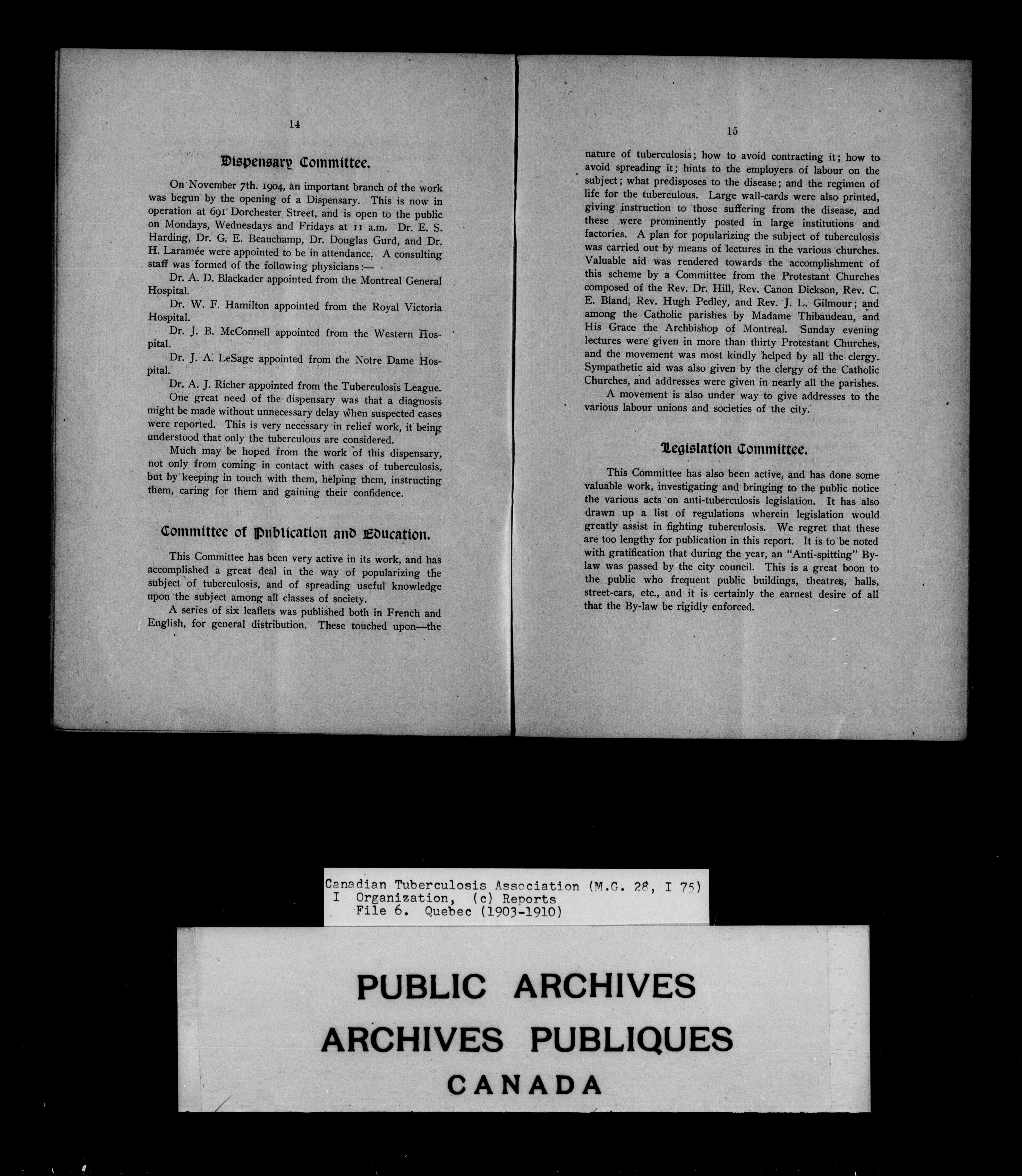 14

Dispensary Committee.

On November 7th. 1904, an important branch of the work was begun by the opening of a Dispensary. This is now in operation at 691 Dorchester Street, and is open to the public on Mondays, Wednesdays and Fridays at 11 a.m. Dr. E. S. Harding, Dr. G. E. Beauchamp, Dr. Douglas Gurd, and Dr. H. Laramée were appointed to be in attendance. A consulting staff was formed of the following physicians:—

Dr. A. D. Blackader appointed from the Montreal General Hospital.

Dr. W. F. Hamilton appointed from the Royal Victoria Hospital.

Dr. J. B. McConnell appointed from the Western Hospital.

Dr. J. A. LeSage appointed from the Notre Dame Hospital.

Dr. A. J. Richer appointed from the Tuberculosis League.

One great need of the dispensary was that a diagnosis might be made without unnecessary delay when suspected cases were reported. This is very necessary in relief work, it being understood that only the tuberculous are considered.

Much may be hoped from the work of this dispensary, not only from coming in contact with cases of tuberculosis, but by keeping in touch with them, helping them, instructing them, caring for them and gaining their confidence.

Committee of Publication and Education.

This Committee has been very active in its work, and has accomplished a great deal in the way of popularizing the subject of tuberculosis, and of spreading useful knowledge upon the subject among all classes of society.

A series of six leaflets was published both in French and English, for general distribution. These touched upon—the

15

nature of tuberculosis; how to avoid contracting it; how to avoid spreading it; hints to the employers of labour on the subject; what predisposes to the disease; and the regimen of life for the tuberculous. Large wall-cards were also printed, giving instruction to those suffering from the disease, and these were prominently posted in large institutions and factories. A plan for popularizing the subject of tuberculosis was carried out by means of lectures in the various churches. Valuable aid was rendered towards the accomplishment of this scheme by a Committee from the Protestant Churches composed of the Rev. Dr. Hill, Rev. Canon Dickson, Rev. C. E. Bland, Rev. Hugh Pedley, and Rev. J. L. Gilmour; and among the Catholic parishes by Madame Thibaudeau, and His Grace the Archbishop of Montreal. Sunday evening lectures were given in more than thirty Protestant Churches, and the movement was most kindly helped by all the clergy. Sympathetic aid was also given by the clergy of the Catholic Churches, and addresses were given in nearly all the parishes.

A movement is also under way to give addresses to the various labour unions and societies of the city.

Legislation Committee.

This Committee has also been active, and has done some valuable work, investigating and bringing to the public notice the various acts on anti-tuberculosis legislation. It has also drawn up a list of regulations wherein legislation would greatly assist in fighting tuberculosis. We regret that these are too lengthy for publication in this report. It is to be noted with gratification that during the year, an "Anti-spitting" By-law was passed by the city council. This is a great boon to the public who frequent public buildings, theatres, halls, street-cars, etc., and it is certainly the earnest desire of all that the By-law be rigidly enforced.

Canadian Tuberculosis Association (M.G. 28, I 75)
I Organization, (c) Reports
File 6. Quebec (1903-1910)

PUBLIC ARCHIVES
ARCHIVES PUBLIQUES
CANADA